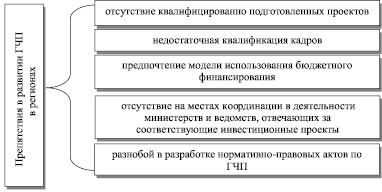 Препятствия в развитии ГЧП в регионах

отсутствие квалифицированно подготовленных проектов

недостаточная квалификация кадров

предпочтение модели использования бюджетного финансирования

отсутствие на местах координации в деятельности министерств и ведомств, отвечающих за соответствующие инвестиционные проекты

разнобой в разработке нормативно-правовых актов по ГЧП